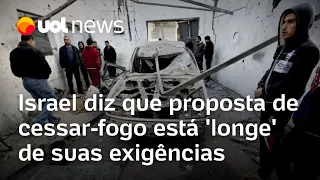 uol news

Israel diz que proposta de cessar-fogo está 'longe' de suas exigências